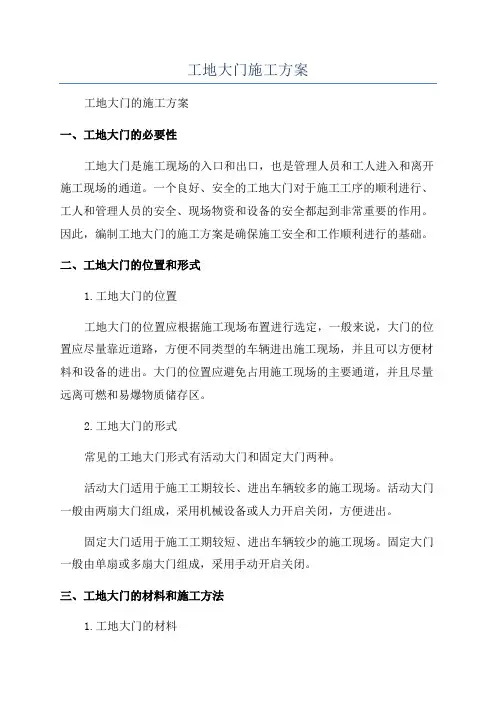 工地大门施工方案

工地大门的施工方案

一、工地大门的必要性

工地大门是施工现场的入口和出口，也是管理人员和工人进入和离开施工现场的通道。一个良好、安全的工地大门对于施工工序的顺利进行、工人和管理人员的安全、现场物资和设备的安全都起到非常重要的作用。因此，编制工地大门的施工方案是确保施工安全和工作顺利进行的基础。

二、工地大门的位置和形式

1.工地大门的位置

工地大门的位置应根据施工现场布置进行选定，一般来说，大门的位置应尽量靠近道路，方便不同类型的车辆进出施工现场，并且可以方便材料和设备的进出。大门的位置应避免占用施工现场的主要通道，并且尽量远离可燃和易爆物质储存区。

2.工地大门的形式

常见的工地大门形式有活动大门和固定大门两种。

活动大门适用于施工工期较长、进出车辆较多的施工现场。活动大门一般由两扇大门组成，采用机械设备或人力开启关闭，方便进出。

固定大门适用于施工工期较短、进出车辆较少的施工现场。固定大门一般由单扇或多扇大门组成，采用手动开启关闭。

三、工地大门的材料和施工方法

1.工地大门的材料